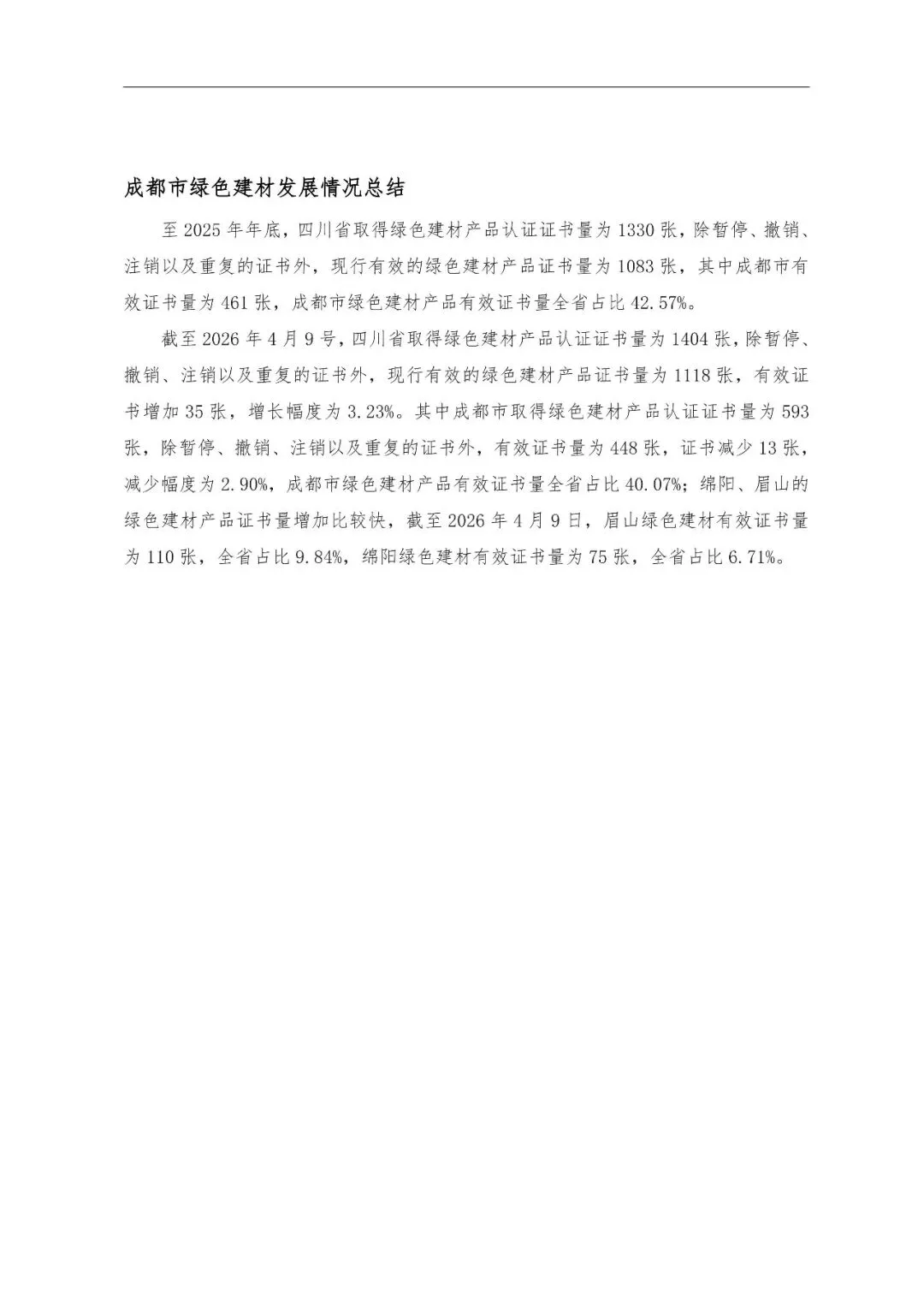 成都市绿色建材发展情况总结

至 2025 年年底，四川省取得绿色建材产品认证证书量为 1330 张，除暂停、撤销、注销以及重复的证书外，现行有效的绿色建材产品证书量为 1083 张，其中成都市有效证书量为 461 张，成都市绿色建材产品有效证书量全省占比 42.57%。

截至 2026 年 4 月 9 号，四川省取得绿色建材产品认证证书量为 1404 张，除暂停、撤销、注销以及重复的证书外，现行有效的绿色建材产品证书量为 1118 张，有效证书增加 35 张，增长幅度为 3.23%。其中成都市取得绿色建材产品认证证书量为 593 张，除暂停、撤销、注销以及重复的证书外，有效证书量为 448 张，证书减少 13 张，减少幅度为 2.90%，成都市绿色建材产品有效证书量全省占比 40.07%；绵阳、眉山的绿色建材产品证书量增加比较快，截至 2026 年 4 月 9 日，眉山绿色建材有效证书量为 110 张，全省占比 9.84%，绵阳绿色建材有效证书量为 75 张，全省占比 6.71%。